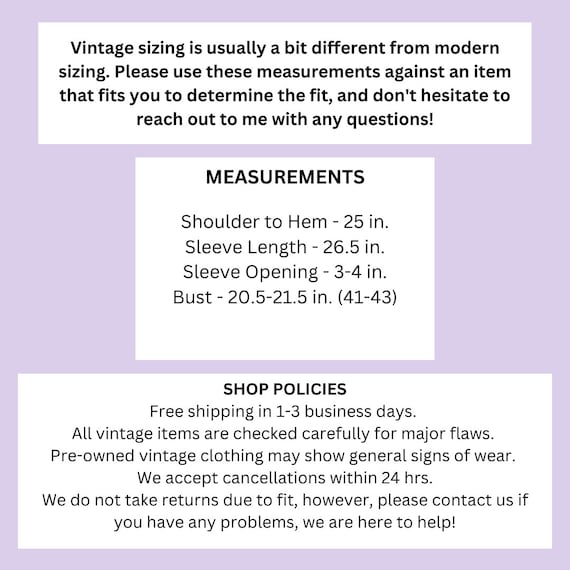 Vintage sizing is usually a bit different from modern sizing. Please use these measurements against an item that fits you to determine the fit, and don't hesitate to reach out to me with any questions!

MEASUREMENTS

Shoulder to Hem - 25 in.
Sleeve Length - 26.5 in.
Sleeve Opening - 3-4 in.
Bust - 20.5-21.5 in. (41-43)

SHOP POLICIES
Free shipping in 1-3 business days.
All vintage items are checked carefully for major flaws.
Pre-owned vintage clothing may show general signs of wear.
We accept cancellations within 24 hrs.
We do not take returns due to fit, however, please contact us if you have any problems, we are here to help!